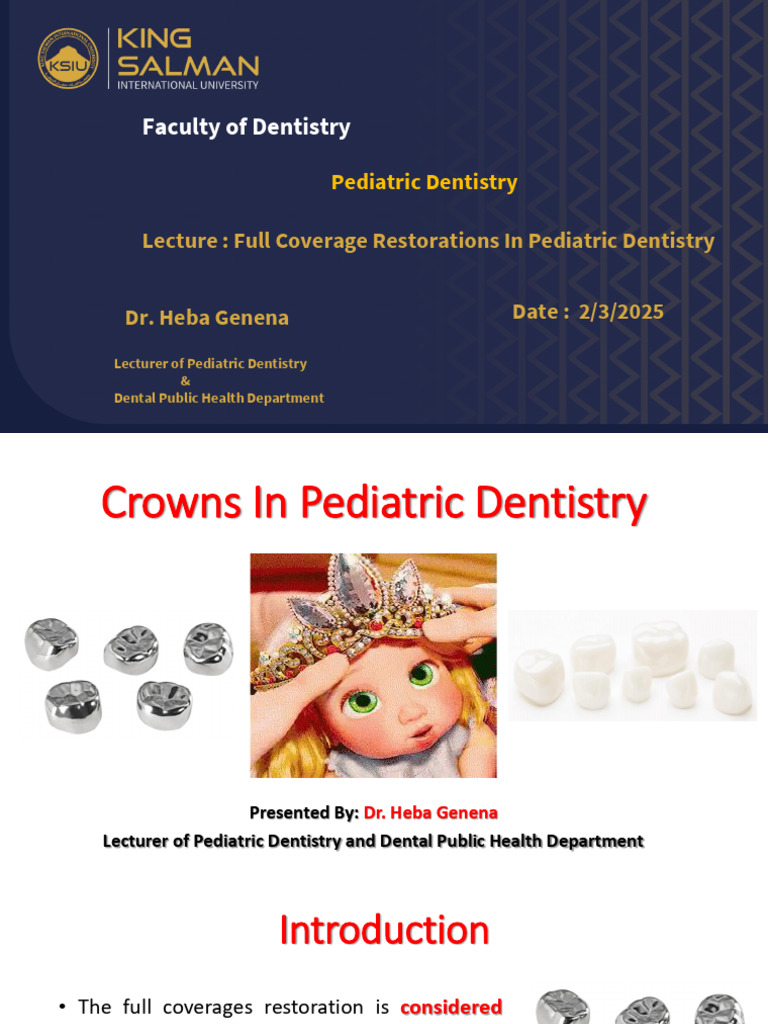 KSIU KING SALMAN INTERNATIONAL UNIVERSITY

Faculty of Dentistry

Pediatric Dentistry

Lecture : Full Coverage Restorations In Pediatric Dentistry

Dr. Heba Genena

Date : 2/3/2025

Lecturer of Pediatric Dentistry & Dental Public Health Department

Crowns In Pediatric Dentistry

Presented By: Dr. Heba Genena

Lecturer of Pediatric Dentistry and Dental Public Health Department

Introduction

• The full coverages restoration is considered